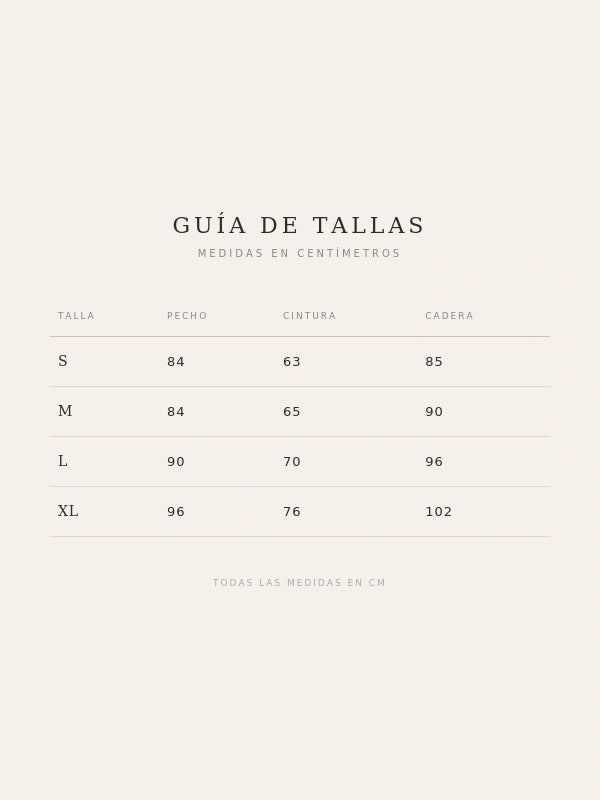 GUÍA DE TALLAS

MEDIDAS EN CENTÍMETROS

| TALLA | PECHO | CINTURA | CADERA |
|---|---|---|---|
| S | 84 | 63 | 85 |
| M | 84 | 65 | 90 |
| L | 90 | 70 | 96 |
| XL | 96 | 76 | 102 |

TODAS LAS MEDIDAS EN CM